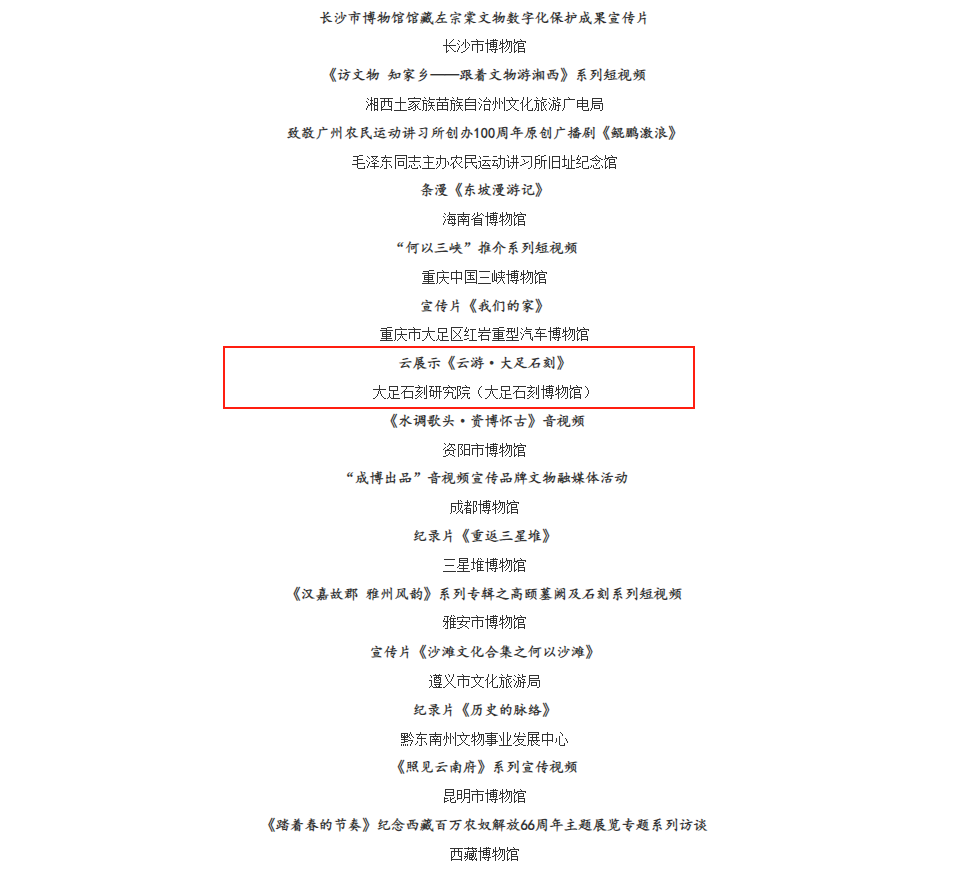 长沙市博物馆馆藏左宗棠文物数字化保护成果宣传片
长沙市博物馆
《访文物 知家乡——跟着文物游湘西》系列短视频
湘西土家族苗族自治州文化旅游广电局
致敬广州农民运动讲习所创办100周年原创广播剧《鲲鹏激浪》
毛泽东同志主办农民运动讲习所旧址纪念馆
条漫《东坡漫游记》
海南省博物馆
“何以三峡”推介系列短视频
重庆中国三峡博物馆
宣传片《我们的家》
重庆市大足区红岩重型汽车博物馆
云展示《云游·大足石刻》
大足石刻研究院（大足石刻博物馆）
《水调歌头·资博怀古》音视频
资阳市博物馆
“成博出品”音视频宣传品牌文物融媒体活动
成都博物馆
纪录片《重返三星堆》
三星堆博物馆
《汉嘉故郡 雅州风韵》系列专辑之高颐墓阙及石刻系列短视频
雅安市博物馆
宣传片《沙滩文化合集之何以沙滩》
遵义市文化旅游局
纪录片《历史的脉络》
黔东南州文物事业发展中心
《照见云南府》系列宣传视频
昆明市博物馆
《踏着春的节奏》纪念西藏百万农奴解放66周年主题展览专题系列访谈
西藏博物馆